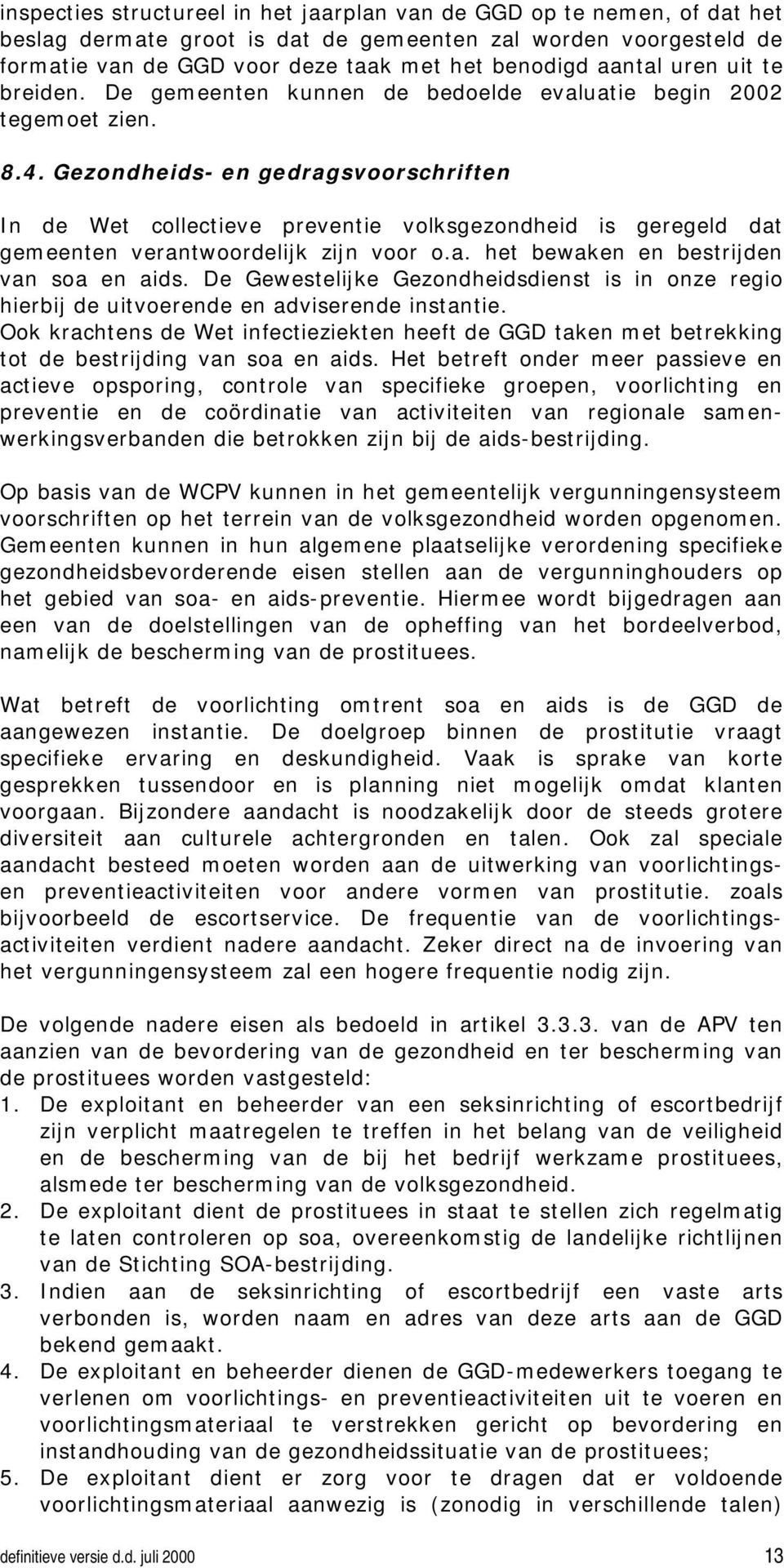 inspecties structureel in het jaarplan van de GGD op te nemen, of dat het beslag dermate groot is dat de gemeenten zal worden voorgesteld de formatie van de GGD voor deze taak met het benodigd aantal uren uit te breiden. De gemeenten kunnen de bedoelde evaluatie begin 2002 tegemoet zien.

8.4. Gezondheids- en gedragsvoorschriften

In de Wet collectieve preventie volksgezondheid is geregeld dat gemeenten verantwoordelijk zijn voor o.a. het bewaken en bestrijden van soa en aids. De Gewestelijke Gezondheidsdienst is in onze regio hierbij de uitvoerende en adviserende instantie. Ook krachtens de Wet infectieziekten heeft de GGD taken met betrekking tot de bestrijding van soa en aids. Het betreft onder meer passieve en actieve opsporing, controle van specifieke groepen, voorlichting en preventie en de coördinatie van activiteiten van regionale samenwerkingsverbanden die betrokken zijn bij de aids-bestrijding.

Op basis van de WCPV kunnen in het gemeentelijk vergunningensysteem voorschriften op het terrein van de volksgezondheid worden opgenomen. Gemeenten kunnen in hun algemene plaatselijke verordening specifieke gezondheidsbevorderende eisen stellen aan de vergunninghouders op het gebied van soa- en aids-preventie. Hiermee wordt bijgedragen aan een van de doelstellingen van de opheffing van het bordeelverbod, namelijk de bescherming van de prostituees.

Wat betreft de voorlichting omtrent soa en aids is de GGD de aangewezen instantie. De doelgroep binnen de prostitutie vraagt specifieke ervaring en deskundigheid. Vaak is sprake van korte gesprekken tussendoor en is planning niet mogelijk omdat klanten voorgaan. Bijzondere aandacht is noodzakelijk door de steeds grotere diversiteit aan culturele achtergronden en talen. Ook zal speciale aandacht besteed moeten worden aan de uitwerking van voorlichtings- en preventieactiviteiten voor andere vormen van prostitutie. zoals bijvoorbeeld de escortservice. De frequentie van de voorlichtingsactiviteiten verdient nadere aandacht. Zeker direct na de invoering van het vergunningensysteem zal een hogere frequentie nodig zijn.

De volgende nadere eisen als bedoeld in artikel 3.3.3. van de APV ten aanzien van de bevordering van de gezondheid en ter bescherming van de prostituees worden vastgesteld:
1. De exploitant en beheerder van een seksinrichting of escortbedrijf zijn verplicht maatregelen te treffen in het belang van de veiligheid en de bescherming van de bij het bedrijf werkzame prostituees, alsmede ter bescherming van de volksgezondheid.
2. De exploitant dient de prostituees in staat te stellen zich regelmatig te laten controleren op soa, overeenkomstig de landelijke richtlijnen van de Stichting SOA-bestrijding.
3. Indien aan de seksinrichting of escortbedrijf een vaste arts verbonden is, worden naam en adres van deze arts aan de GGD bekend gemaakt.
4. De exploitant en beheerder dienen de GGD-medewerkers toegang te verlenen om voorlichtings- en preventieactiviteiten uit te voeren en voorlichtingsmateriaal te verstrekken gericht op bevordering en instandhouding van de gezondheidssituatie van de prostituees;
5. De exploitant dient er zorg voor te dragen dat er voldoende voorlichtingsmateriaal aanwezig is (zonodig in verschillende talen)

definitieve versie d.d. juli 2000 13